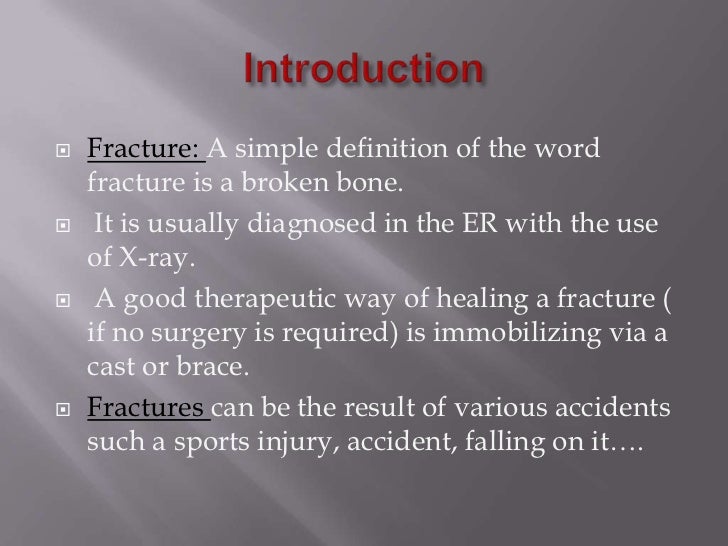 Introduction

Fracture: A simple definition of the word fracture is a broken bone.

It is usually diagnosed in the ER with the use of X-ray.

A good therapeutic way of healing a fracture ( if no surgery is required) is immobilizing via a cast or brace.

Fractures can be the result of various accidents such a sports injury, accident, falling on it….